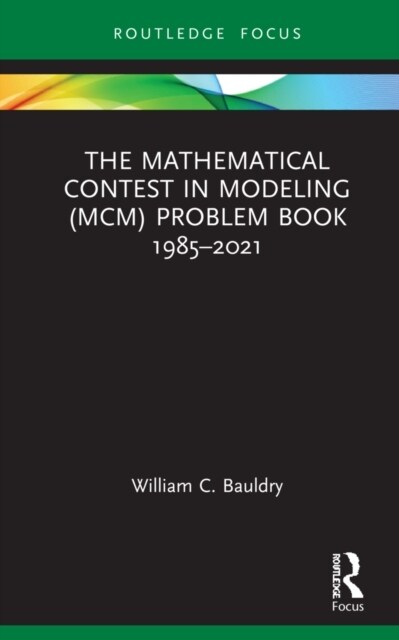 ROUTLEDGE FOCUS

THE MATHEMATICAL CONTEST IN MODELING (MCM) PROBLEM BOOK
1985–2021

William C. Bauldry

ROUTLEDGE
Focus